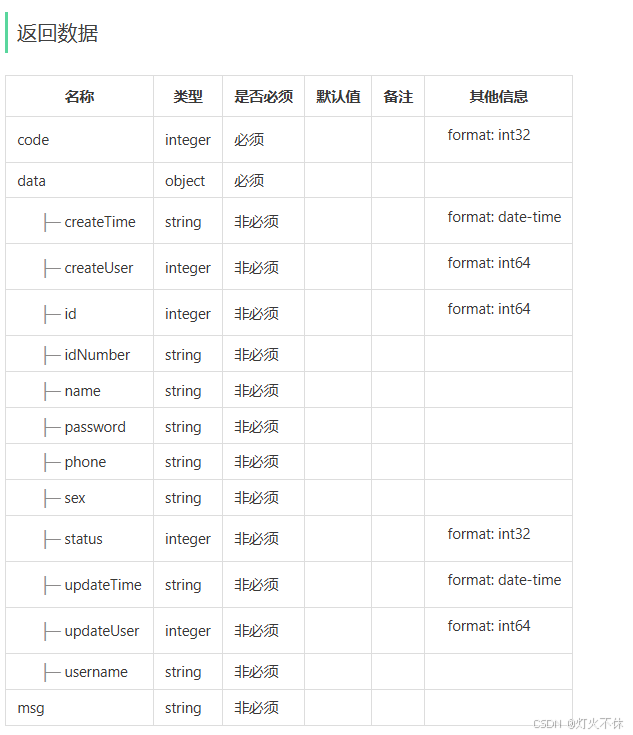 返回数据

| 名称 | 类型 | 是否必须 | 默认值 | 备注 | 其他信息 |
|---|---|---|---|---|---|
| code | integer | 必须 | | | format: int32 |
| data | object | 必须 | | | |
| ├─ createTime | string | 非必须 | | | format: date-time |
| ├─ createUser | integer | 非必须 | | | format: int64 |
| ├─ id | integer | 非必须 | | | format: int64 |
| ├─ idNumber | string | 非必须 | | | |
| ├─ name | string | 非必须 | | | |
| ├─ password | string | 非必须 | | | |
| ├─ phone | string | 非必须 | | | |
| ├─ sex | string | 非必须 | | | |
| ├─ status | integer | 非必须 | | | format: int32 |
| ├─ updateTime | string | 非必须 | | | format: date-time |
| ├─ updateUser | integer | 非必须 | | | format: int64 |
| ├─ username | string | 非必须 | | | |
| msg | string | 非必须 | | | |

CSDN @灯火不休